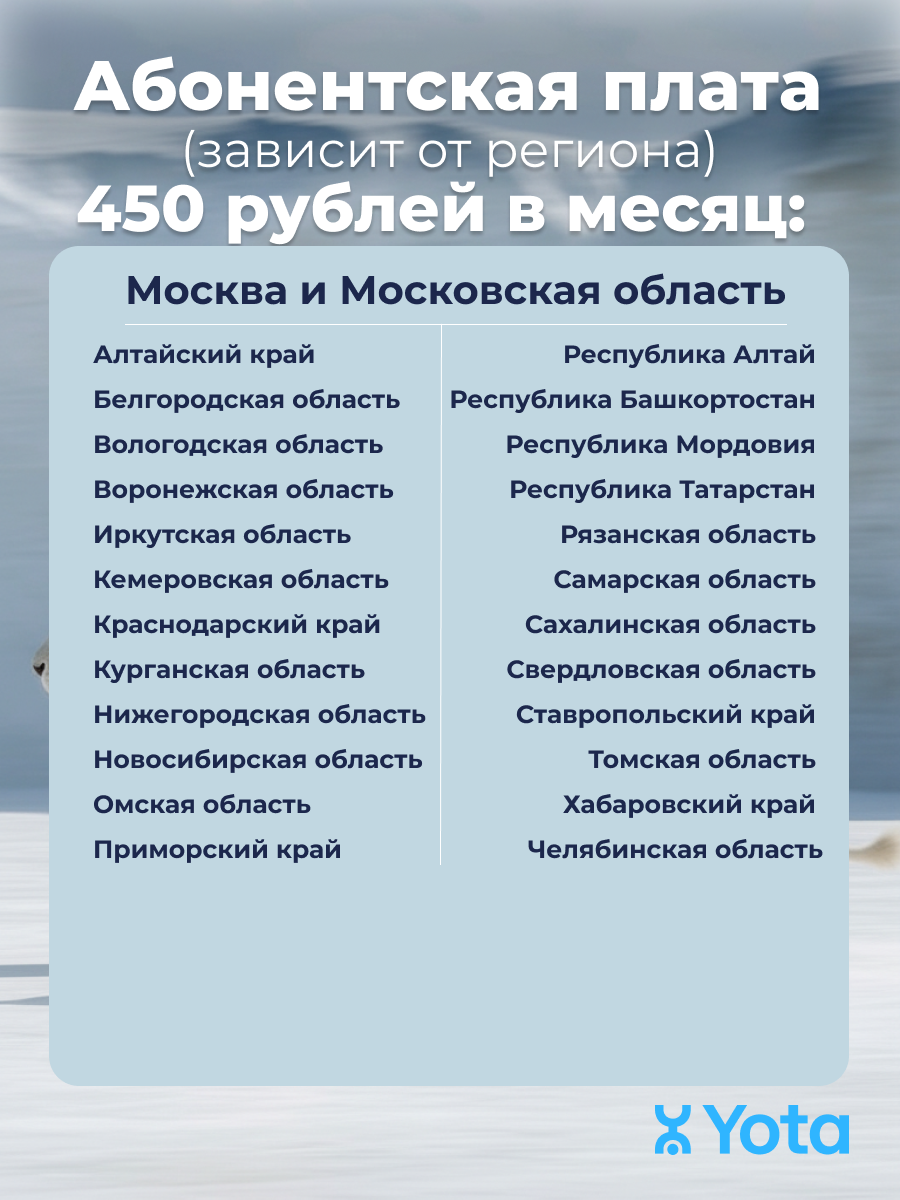 Абонентская плата
(зависит от региона)
450 рублей в месяц:

Москва и Московская область

Алтайский край
Белгородская область
Вологодская область
Воронежская область
Иркутская область
Кемеровская область
Краснодарский край
Курганская область
Нижегородская область
Новосибирская область
Омская область
Приморский край

Республика Алтай
Республика Башкортостан
Республика Мордовия
Республика Татарстан
Рязанская область
Самарская область
Сахалинская область
Свердловская область
Ставропольский край
Томская область
Хабаровский край
Челябинская область

Yota